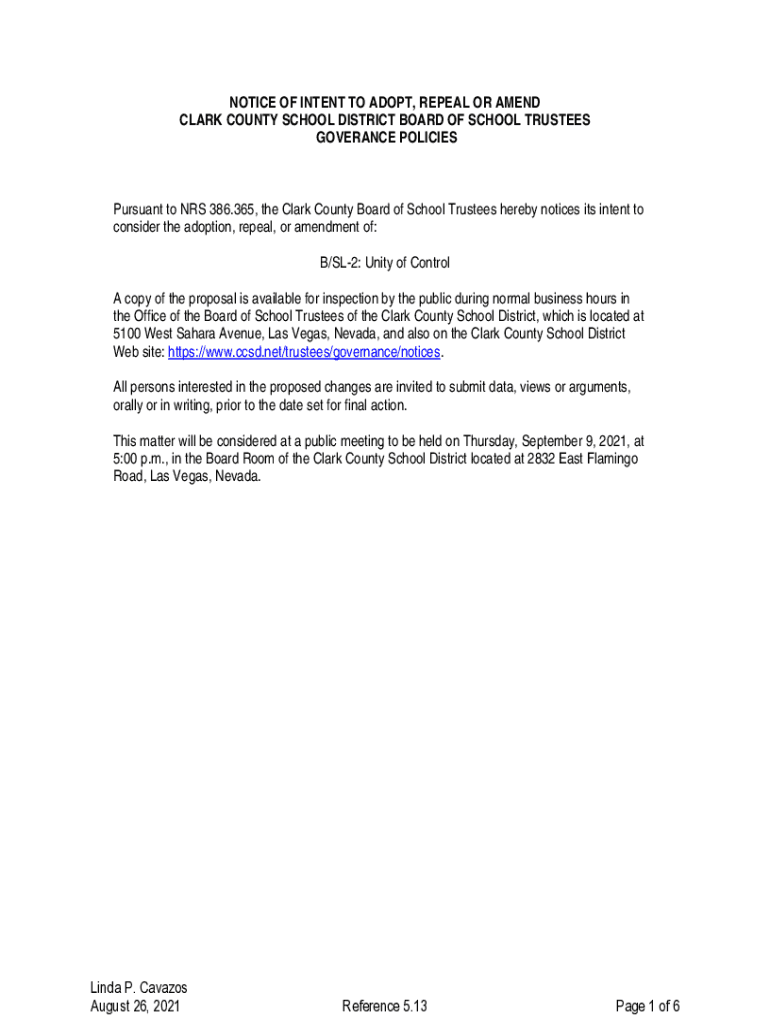 NOTICE OF INTENT TO ADOPT, REPEAL OR AMEND
CLARK COUNTY SCHOOL DISTRICT BOARD OF SCHOOL TRUSTEES
GOVERANCE POLICIES

Pursuant to NRS 386.365, the Clark County Board of School Trustees hereby notices its intent to consider the adoption, repeal, or amendment of:

B/SL-2: Unity of Control

A copy of the proposal is available for inspection by the public during normal business hours in the Office of the Board of School Trustees of the Clark County School District, which is located at 5100 West Sahara Avenue, Las Vegas, Nevada, and also on the Clark County School District Web site: https://www.ccsd.net/trustees/governance/notices.

All persons interested in the proposed changes are invited to submit data, views or arguments, orally or in writing, prior to the date set for final action.

This matter will be considered at a public meeting to be held on Thursday, September 9, 2021, at 5:00 p.m., in the Board Room of the Clark County School District located at 2832 East Flamingo Road, Las Vegas, Nevada.

Linda P. Cavazos
August 26, 2021

Reference 5.13

Page 1 of 6